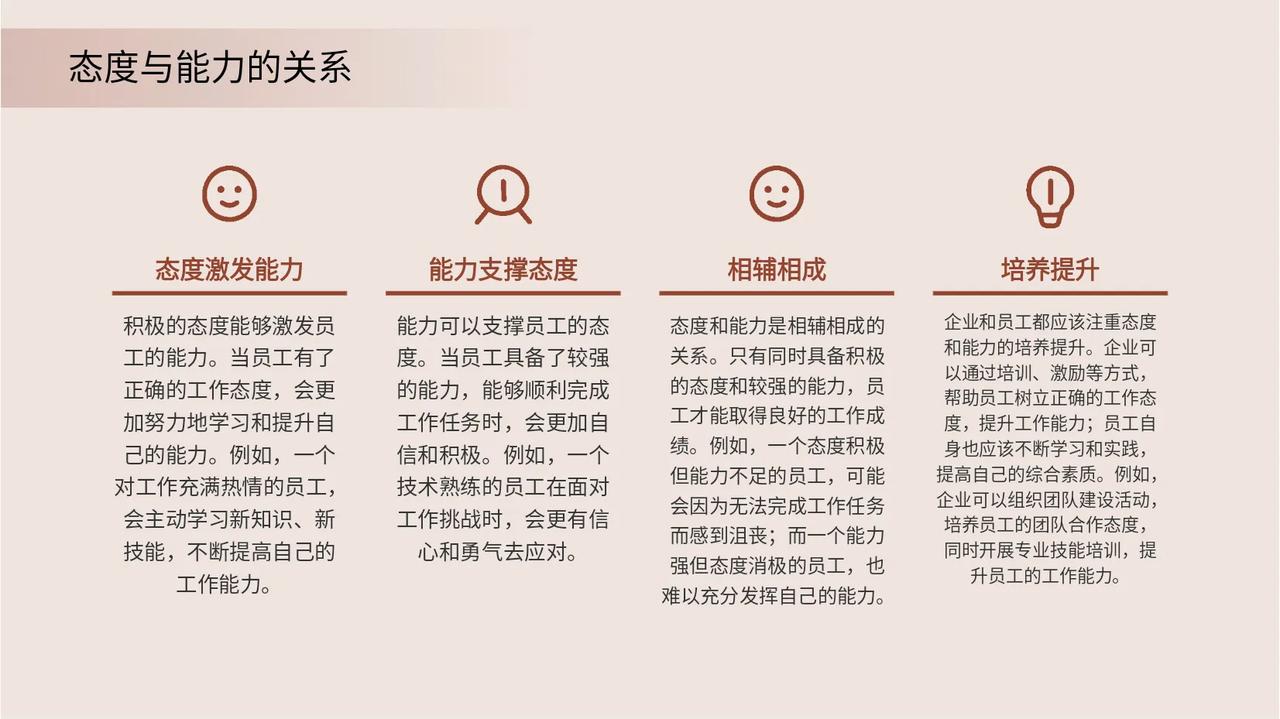 态度与能力的关系

态度激发能力

积极的态度能够激发员工的能力。当员工有了正确的工作态度，会更加努力地学习和提升自己的能力。例如，一个对工作充满热情的员工，会主动学习新知识、新技能，不断提高自己的工作能力。

能力支撑态度

能力可以支撑员工的态度。当员工具备了较强的能力，能够顺利完成工作任务时，会更加自信和积极。例如，一个技术熟练的员工在面对工作挑战时，会更有信心和勇气去应对。

相辅相成

态度和能力是相辅相成的关系。只有同时具备积极的态度和较强的能力，员工才能取得良好的工作成绩。例如，一个态度积极但能力不足的员工，可能会因为无法完成工作任务而感到沮丧；而一个能力强但态度消极的员工，也难以充分发挥自己的能力。

培养提升

企业和员工都应该注重态度和能力的培养提升。企业可以通过培训、激励等方式，帮助员工树立正确的工作态度，提升工作能力；员工自身也应该不断学习和实践，提高自己的综合素质。例如，企业可以组织团队建设活动，培养员工的团队合作态度，同时开展专业技能培训，提升员工的工作能力。